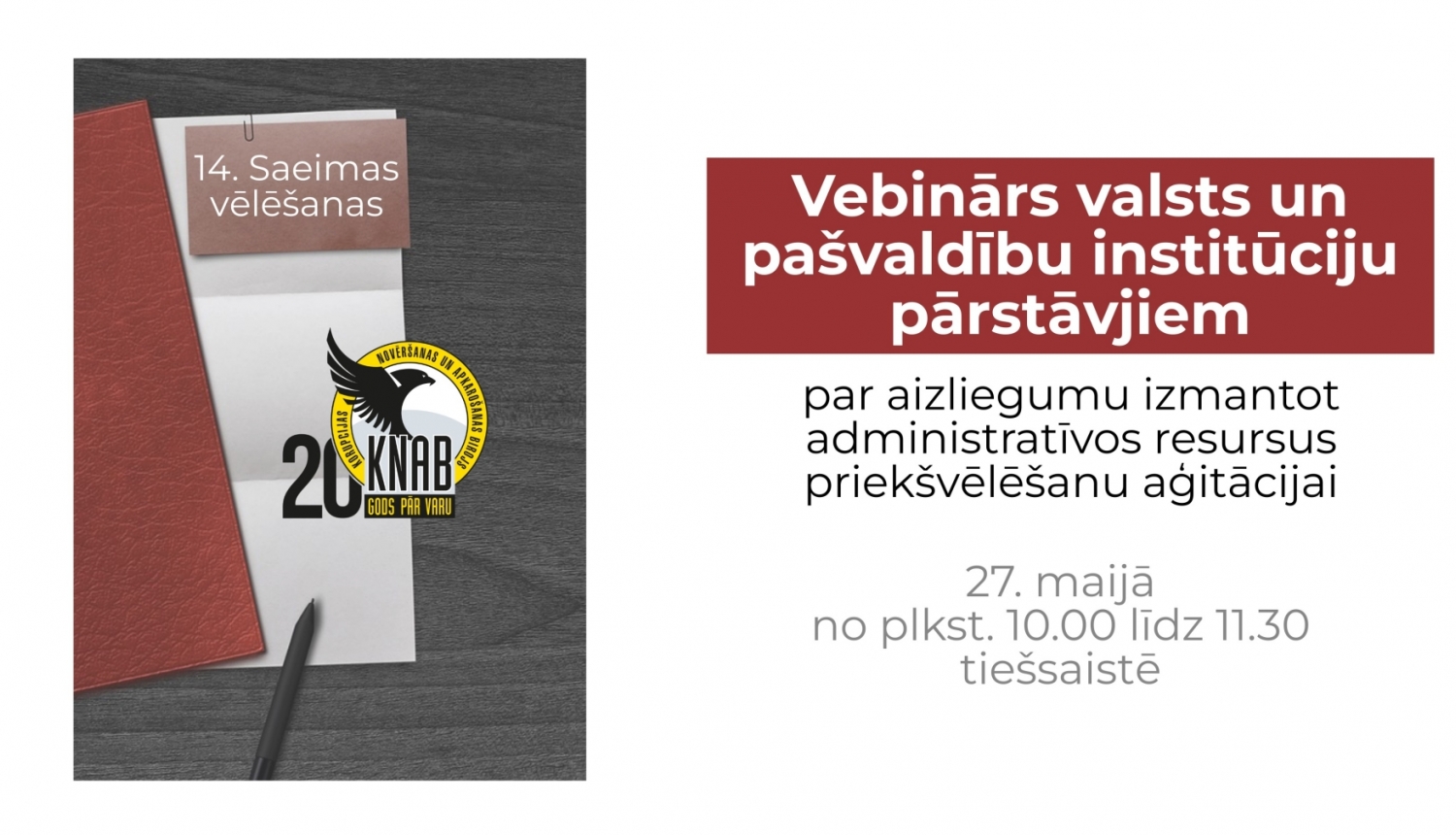 14. Saeimas vēlēšanas

KORUPCIJAS NOVĒRŠANAS UN APKAROŠANAS BIROJS
20 KNAB
GODS PĀR VARU

Vebinārs valsts un pašvaldību institūciju pārstāvjiem

par aizliegumu izmantot administratīvos resursus priekšvēlēšanu aģitācijai

27. maijā
no plkst. 10.00 līdz 11.30
tiešsaistē